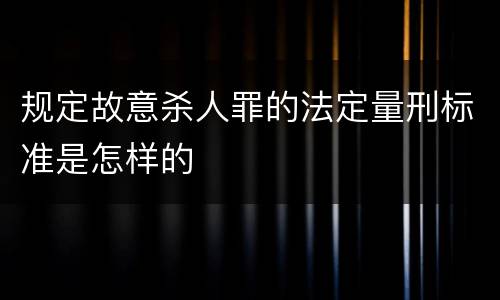 规定故意杀人罪的法定量刑标准是怎样的